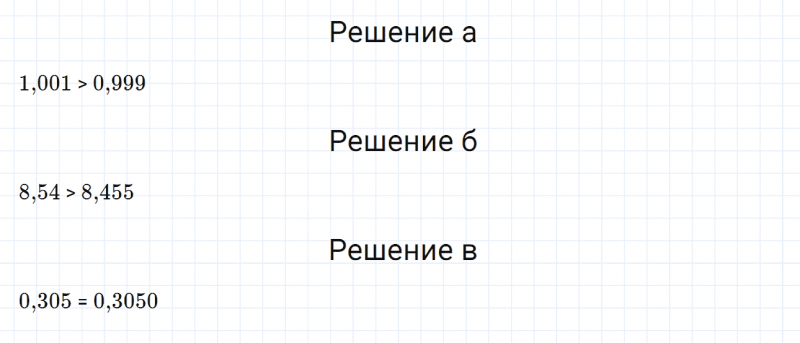 Решение а

$1,001 > 0,999$

Решение б

$8,54 > 8,455$

Решение в

$0,305 = 0,3050$